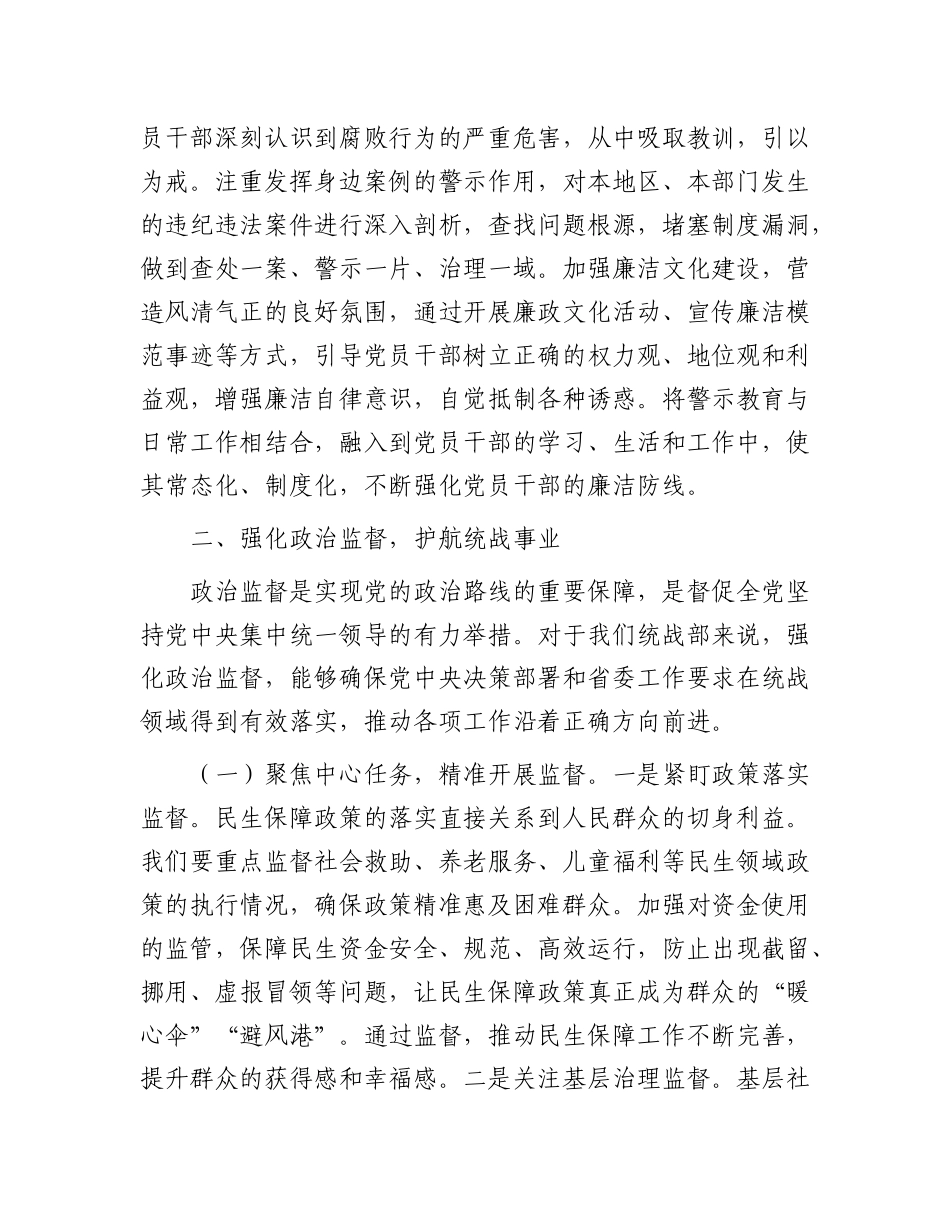 员干部深刻认识到腐败行为的严重危害，从中吸取教训，引以为戒。注重发挥身边案例的警示作用，对本地区、本部门发生的违纪违法案件进行深入剖析，查找问题根源，堵塞制度漏洞，做到查处一案、警示一片、治理一域。加强廉洁文化建设，营造风清气正的良好氛围，通过开展廉政文化活动、宣传廉洁模范事迹等方式，引导党员干部树立正确的权力观、地位观和利益观，增强廉洁自律意识，自觉抵制各种诱惑。将警示教育与日常工作相结合，融入到党员干部的学习、生活和工作中，使其常态化、制度化，不断强化党员干部的廉洁防线。

二、强化政治监督，护航统战事业

政治监督是实现党的政治路线的重要保障，是督促全党坚持党中央集中统一领导的有力举措。对于我们统战部来说，强化政治监督，能够确保党中央决策部署和省委工作要求在统战领域得到有效落实，推动各项工作沿着正确方向前进。

（一）聚焦中心任务，精准开展监督。一是紧盯政策落实监督。民生保障政策的落实直接关系到人民群众的切身利益。我们要重点监督社会救助、养老服务、儿童福利等民生领域政策的执行情况，确保政策精准惠及困难群众。加强对资金使用的监管，保障民生资金安全、规范、高效运行，防止出现截留、挪用、虚报冒领等问题，让民生保障政策真正成为群众的“暖心伞”“避风港”。通过监督，推动民生保障工作不断完善，提升群众的获得感和幸福感。二是关注基层治理监督。基层社